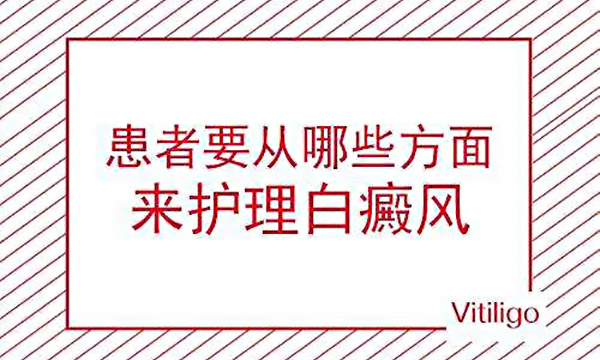 患者要从哪些方面
来护理白癜风

Vitiligo